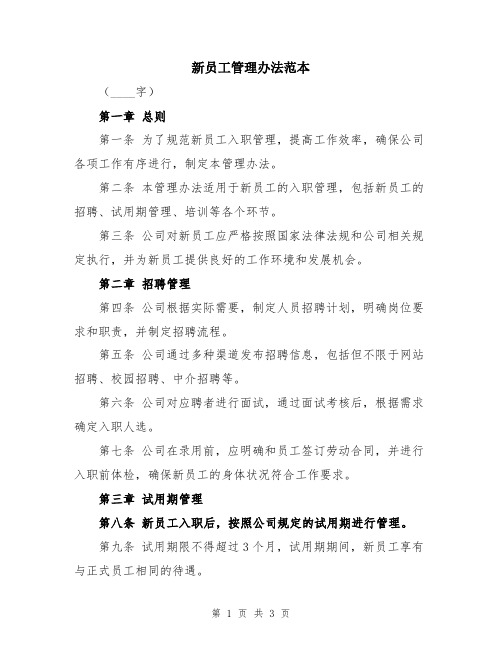 新员工管理办法范本

（____字）

第一章 总则

第一条 为了规范新员工入职管理，提高工作效率，确保公司各项工作有序进行，制定本管理办法。

第二条 本管理办法适用于新员工的入职管理，包括新员工的招聘、试用期管理、培训等各个环节。

第三条 公司对新员工应严格按照国家法律法规和公司相关规定执行，并为新员工提供良好的工作环境和发展机会。

第二章 招聘管理

第四条 公司根据实际需要，制定人员招聘计划，明确岗位要求和职责，并制定招聘流程。

第五条 公司通过多种渠道发布招聘信息，包括但不限于网站招聘、校园招聘、中介招聘等。

第六条 公司对应聘者进行面试，通过面试考核后，根据需求确定入职人选。

第七条 公司在录用前，应明确和员工签订劳动合同，并进行入职前体检，确保新员工的身体状况符合工作要求。

第三章 试用期管理

第八条 新员工入职后，按照公司规定的试用期进行管理。

第九条 试用期限不得超过3个月，试用期期间，新员工享有与正式员工相同的待遇。

第 1 页 共 3 页